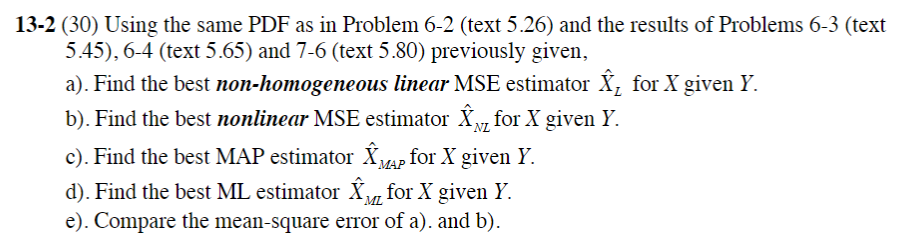 13-2 (30) Using the same PDF as in Problem 6-2 (text 5.26) and the results of Problems 6-3 (text 5.45), 6-4 (text 5.65) and 7-6 (text 5.80) previously given,

a). Find the best non-homogeneous linear MSE estimator $\hat{X}_L$ for $X$ given $Y$.

b). Find the best nonlinear MSE estimator $\hat{X}_{NL}$ for $X$ given $Y$.

c). Find the best MAP estimator $\hat{X}_{MAP}$ for $X$ given $Y$.

d). Find the best ML estimator $\hat{X}_{ML}$ for $X$ given $Y$.

e). Compare the mean-square error of a). and b).